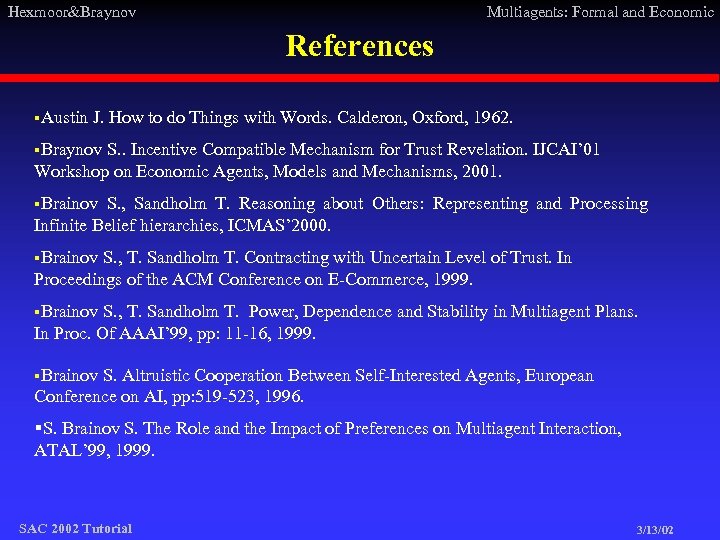 Hexmoor&Braynov

Multiagents: Formal and Economic

References

▪Austin J. How to do Things with Words. Calderon, Oxford, 1962.

▪Braynov S.. Incentive Compatible Mechanism for Trust Revelation. IJCAI'01 Workshop on Economic Agents, Models and Mechanisms, 2001.

▪Brainov S., Sandholm T. Reasoning about Others: Representing and Processing Infinite Belief hierarchies, ICMAS'2000.

▪Brainov S., T. Sandholm T. Contracting with Uncertain Level of Trust. In Proceedings of the ACM Conference on E-Commerce, 1999.

▪Brainov S., T. Sandholm T. Power, Dependence and Stability in Multiagent Plans. In Proc. Of AAAI'99, pp: 11-16, 1999.

▪Brainov S. Altruistic Cooperation Between Self-Interested Agents, European Conference on AI, pp:519-523, 1996.

▪S. Brainov S. The Role and the Impact of Preferences on Multiagent Interaction, ATAL'99, 1999.

SAC 2002 Tutorial

3/13/02